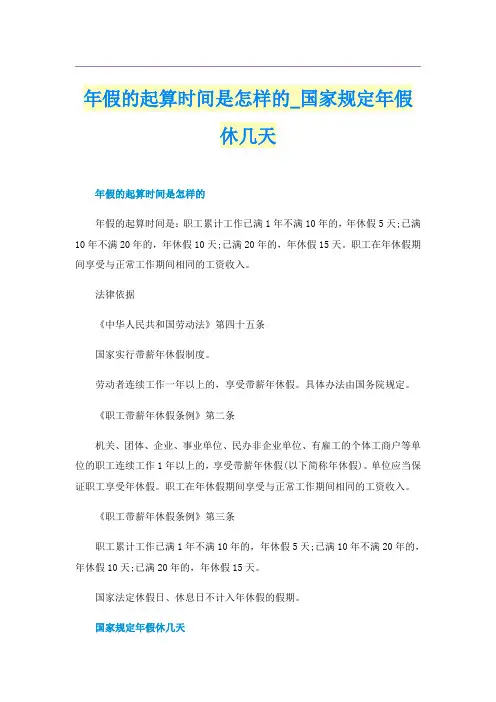 年假的起算时间是怎样的_国家规定年假休几天

年假的起算时间是怎样的

年假的起算时间是：职工累计工作已满1年不满10年的，年休假5天;已满10年不满20年的，年休假10天;已满20年的，年休假15天。职工在年休假期间享受与正常工作期间相同的工资收入。

法律依据

《中华人民共和国劳动法》第四十五条

国家实行带薪年休假制度。

劳动者连续工作一年以上的，享受带薪年休假。具体办法由国务院规定。

《职工带薪年休假条例》第二条

机关、团体、企业、事业单位、民办非企业单位、有雇工的个体工商户等单位的职工连续工作1年以上的，享受带薪年休假(以下简称年休假)。单位应当保证职工享受年休假。职工在年休假期间享受与正常工作期间相同的工资收入。

《职工带薪年休假条例》第三条

职工累计工作已满1年不满10年的，年休假5天;已满10年不满20年的，年休假10天;已满20年的，年休假15天。

国家法定休假日、休息日不计入年休假的假期。

国家规定年假休几天